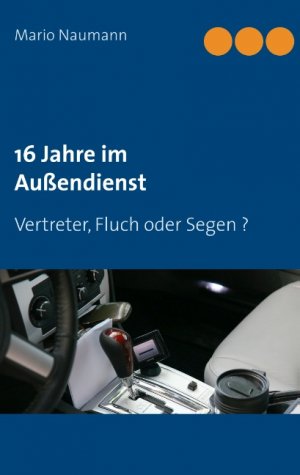 Mario Naumann

16 Jahre im Außendienst

Vertreter, Fluch oder Segen ?